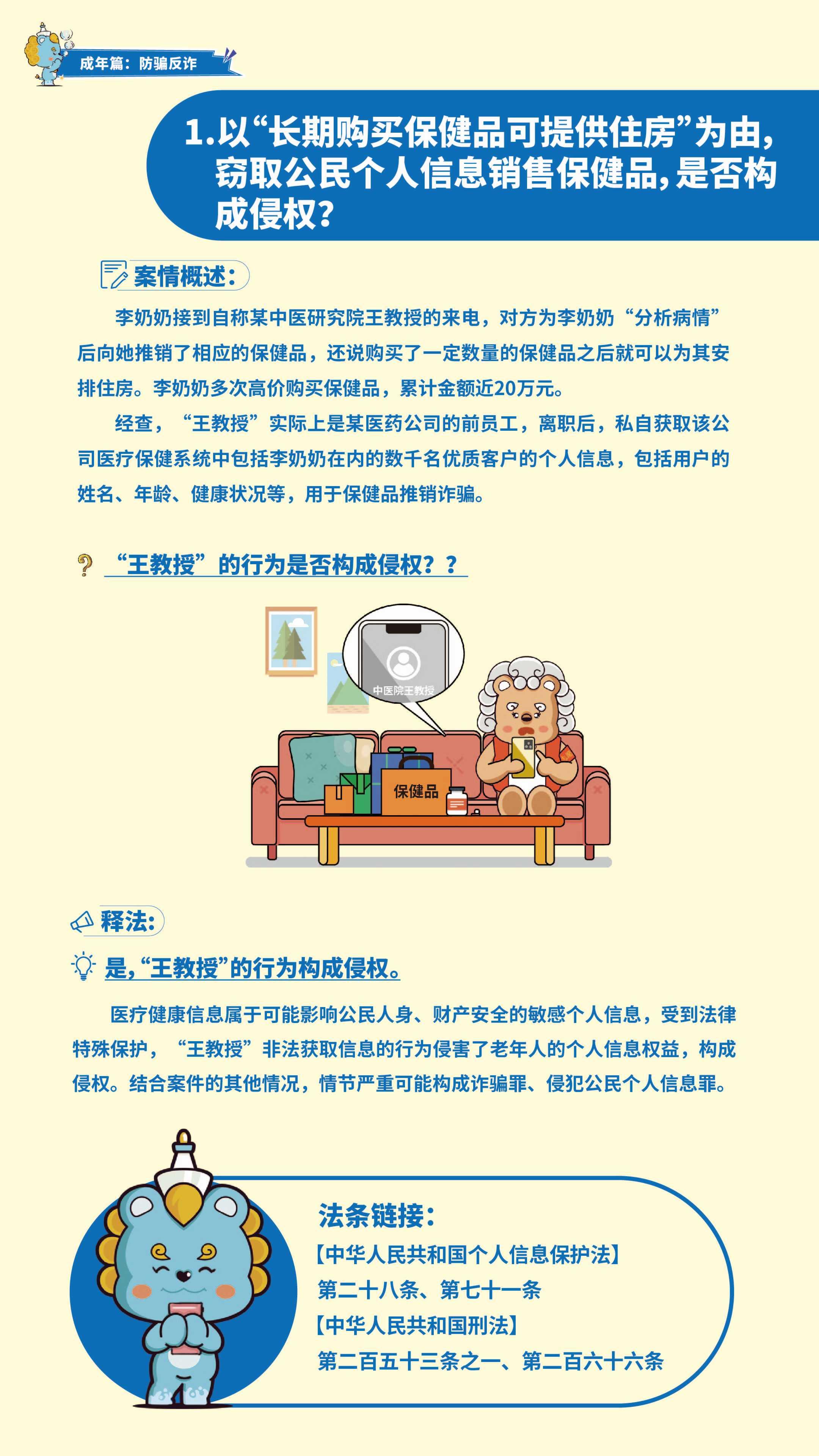 成年篇：防骗反诈

1.以“长期购买保健品可提供住房”为由，窃取公民个人信息销售保健品，是否构成侵权？

案情概述：

李奶奶接到自称某中医研究院王教授的来电，对方为李奶奶“分析病情”后向她推销了相应的保健品，还说购买了一定数量的保健品之后就可以为其安排住房。李奶奶多次高价购买保健品，累计金额近20万元。

经查，“王教授”实际上是某医药公司的前员工，离职后，私自获取该公司医疗保健系统中包括李奶奶在内的数千名优质客户的个人信息，包括用户的姓名、年龄、健康状况等，用于保健品推销诈骗。

“王教授”的行为是否构成侵权？？

中医院王教授

保健品

释法：

是，“王教授”的行为构成侵权。

医疗健康信息属于可能影响公民人身、财产安全的敏感个人信息，受到法律特殊保护，“王教授”非法获取信息的行为侵害了老年人的个人信息权益，构成侵权。结合案件的其他情况，情节严重可能构成诈骗罪、侵犯公民个人信息罪。

法条链接：

【中华人民共和国个人信息保护法】
第二十八条、第七十一条
【中华人民共和国刑法】
第二百五十三条之一、第二百六十六条